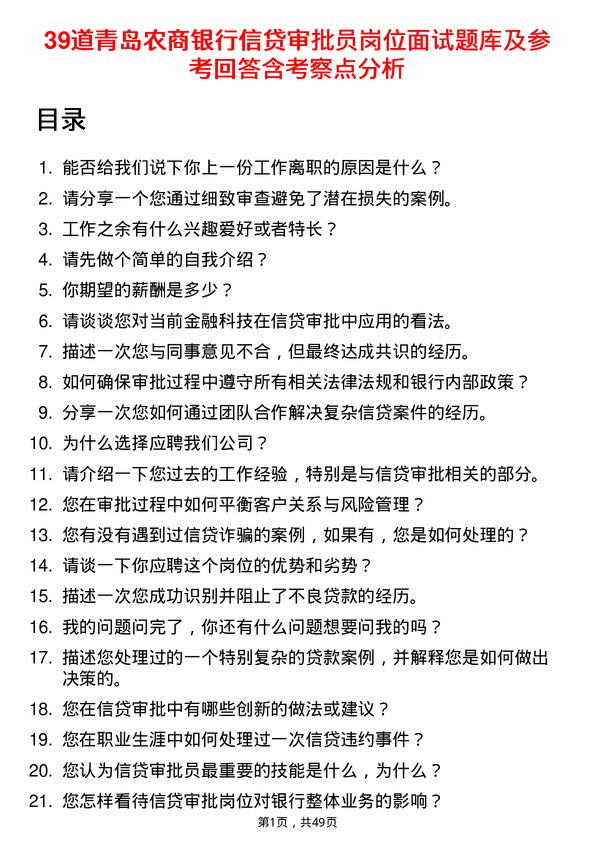 39道青岛农商银行信贷审批员岗位面试题库及参考回答含考察点分析

目录

1. 能否给我们说下你上一份工作离职的原因是什么？
2. 请分享一个您通过细致审查避免了潜在损失的案例。
3. 工作之余有什么兴趣爱好或者特长？
4. 请先做个简单的自我介绍？
5. 你期望的薪酬是多少？
6. 请谈谈您对当前金融科技在信贷审批中应用的看法。
7. 描述一次您与同事意见不合，但最终达成共识的经历。
8. 如何确保审批过程中遵守所有相关法律法规和银行内部政策？
9. 分享一次您如何通过团队合作解决复杂信贷案件的经历。
10. 为什么选择应聘我们公司？
11. 请介绍一下您过去的工作经验，特别是与信贷审批相关的部分。
12. 您在审批过程中如何平衡客户关系与风险管理？
13. 您有没有遇到过信贷诈骗的案例，如果有，您是如何处理的？
14. 请谈一下你应聘这个岗位的优势和劣势？
15. 描述一次您成功识别并阻止了不良贷款的经历。
16. 我的问题问完了，你还有什么问题想要问我的吗？
17. 描述您处理过的一个特别复杂的贷款案例，并解释您是如何做出决策的。
18. 您在信贷审批中有哪些创新的做法或建议？
19. 您在职业生涯中如何处理过一次信贷违约事件？
20. 您认为信贷审批员最重要的技能是什么，为什么？
21. 您怎样看待信贷审批岗位对银行整体业务的影响？

第1页，共49页